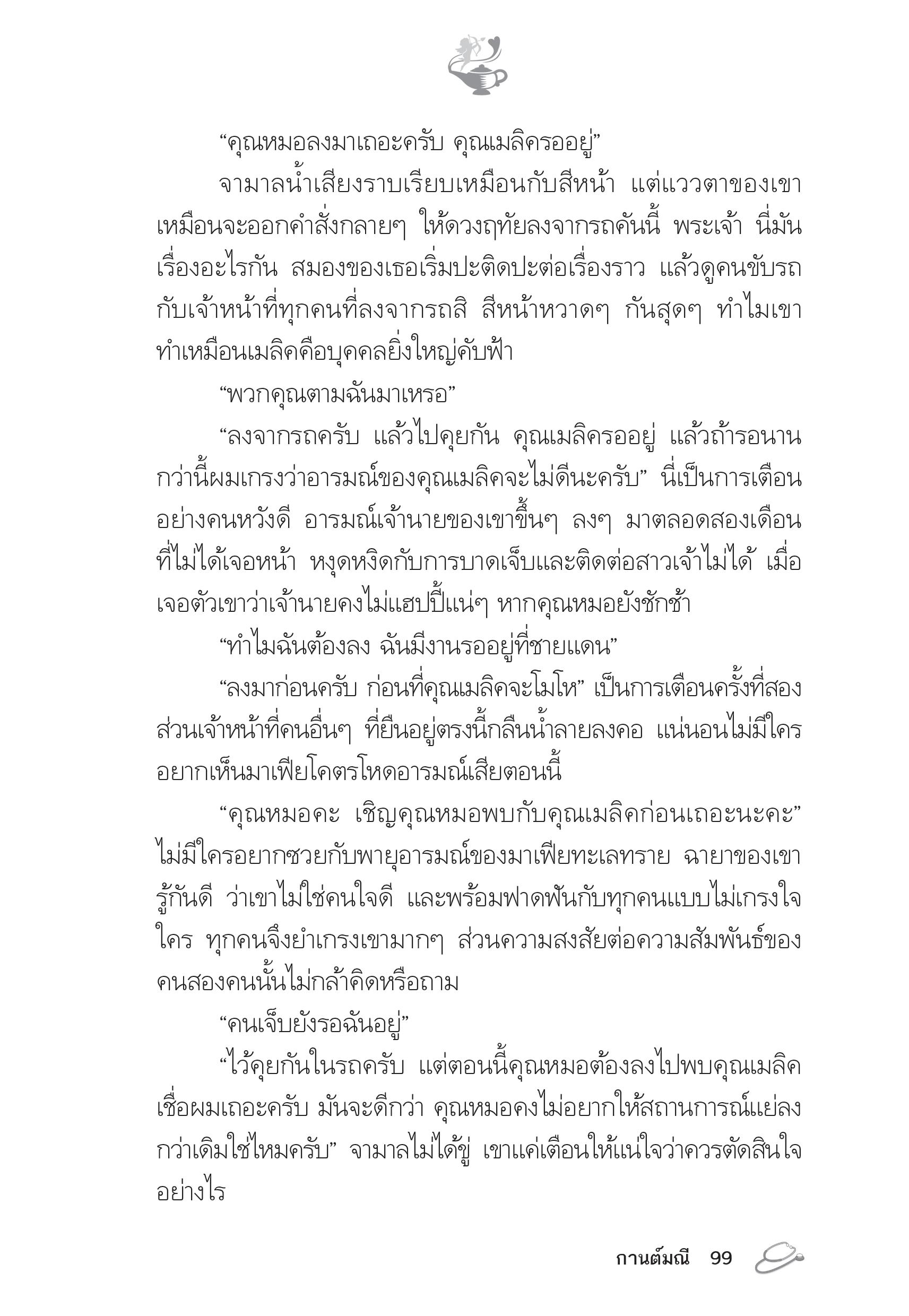 “คุณหมอลงมาเถอะครับ คุณเมลิครออยู่”

จามาลน้ำเสียงราบเรียบเหมือนกับสีหน้า แต่แววตาของเขาเหมือนจะออกคำสั่งกลายๆ ให้ดวงฤทัยลงจากรถคันนี้ พระเจ้า นี่มันเรื่องอะไรกัน สมองของเธอเริ่มปะติดปะต่อเรื่องราว แล้วดูคนขับรถกับเจ้าหน้าที่ทุกคนที่ลงจากรถสิ สีหน้าหวาดๆ กันสุดๆ ทำไมเขาทำเหมือนเมลิคคือบุคคลยิ่งใหญ่คับฟ้า

“พวกคุณตามฉันมาเหรอ”

“ลงจากรถครับ แล้วไปคุยกัน คุณเมลิครออยู่ แล้วถ้ารอนานกว่านี้ผมเกรงว่าอารมณ์ของคุณเมลิคจะไม่ดีนะครับ” นี่เป็นการเตือนอย่างคนหวังดี อารมณ์เจ้านายของเขาขึ้นๆ ลงๆ มาตลอดสองเดือนที่ไม่ได้เจอหน้า หงุดหงิดกับการบาดเจ็บและติดต่อสาวเจ้าไม่ได้ เมื่อเจอตัวเขาว่าเจ้านายคงไม่แฮปปี้แน่ๆ หากคุณหมอยังชักช้า

“ทำไมฉันต้องลง ฉันมีงานรออยู่ที่ชายแดน”

“ลงมาก่อนครับ ก่อนที่คุณเมลิคจะโมโห” เป็นการเตือนครั้งที่สอง ส่วนเจ้าหน้าที่คนอื่นๆ ที่ยืนอยู่ตรงนี้กลืนน้ำลายลงคอ แน่นอนไม่มีใครอยากเห็นมาเฟียโคตรโหดอารมณ์เสียตอนนี้

“คุณหมอคะ เชิญคุณหมอพบกับคุณเมลิคก่อนเถอะนะคะ” ไม่มีใครอยากซวยกับพายุอารมณ์ของมาเฟียทะเลทราย ฉายาของเขารู้กันดี ว่าเขาไม่ใช่คนใจดี และพร้อมฟาดฟันกับทุกคนแบบไม่เกรงใจใคร ทุกคนจึงยำเกรงเขามากๆ ส่วนความสงสัยต่อความสัมพันธ์ของคนสองคนนั้นไม่กล้าคิดหรือถาม

“คนเจ็บยังรอฉันอยู่”

“ไว้คุยกันในรถครับ แต่ตอนนี้คุณหมอต้องลงไปพบคุณเมลิค เชื่อผมเถอะครับ มันจะดีกว่า คุณหมอคงไม่อยากให้สถานการณ์แย่ลงกว่าเดิมใช่ไหมครับ” จามาลไม่ได้ขู่ เขาแค่เตือนให้แน่ใจว่าควรตัดสินใจอย่างไร

กานต์มณี 99